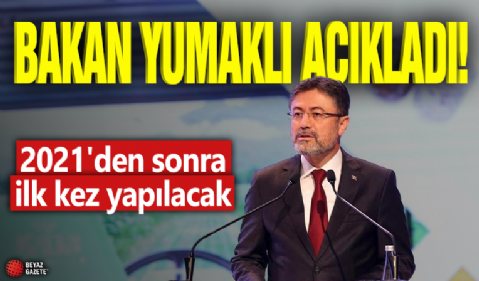 BAKAN YUMAKLI AÇIKLADI!

2021'den sonra ilk kez yapılacak

BEYAZ GAZETE